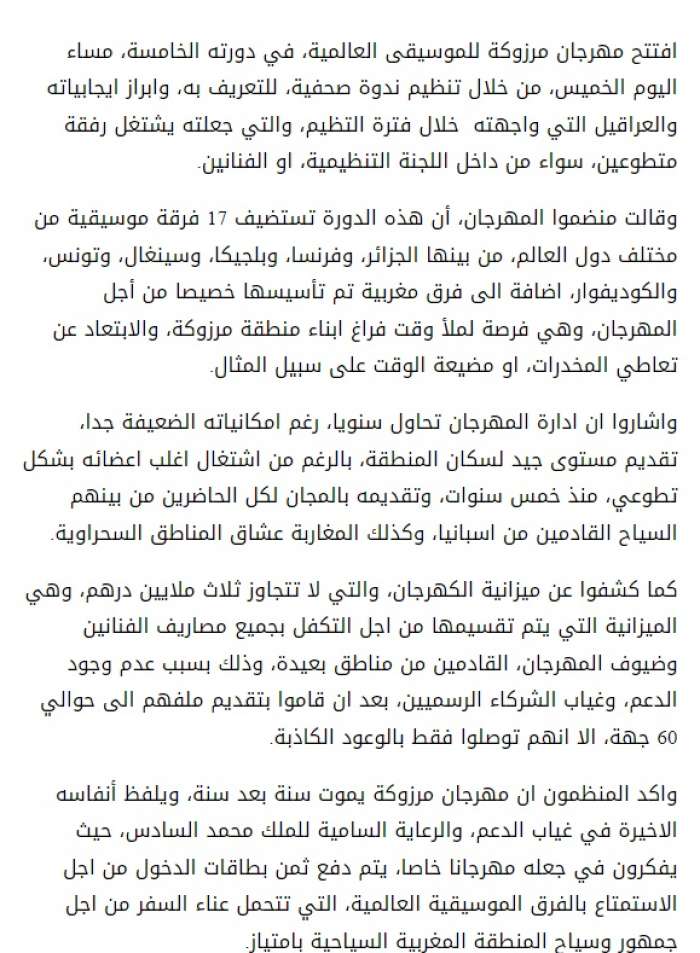 افتتح مهرجان مرزوكة للموسيقى العالمية، في دورته الخامسة، مساء اليوم الخميس، من خلال تنظيم ندوة صحفية، للتعريف به، وابراز ايجابياته والعراقيل التي واجهته خلال فترة التظيم، والتي جعلته يشتغل رفقة متطوعين، سواء من داخل اللجنة التنظيمية، او الفنانين.

وقالت منضموا المهرجان، أن هذه الدورة تستضيف 17 فرقة موسيقية من مختلف دول العالم، من بينها الجزائر، وفرنسا، وبلجيكا، وسينغال، وتونس، والكوديفوار، اضافة الى فرق مغربية تم تأسيسها خصيصا من أجل المهرجان، وهي فرصة لملأ وقت فراغ ابناء منطقة مرزوكة، والابتعاد عن تعاطي المخدرات، او مضيعة الوقت على سبيل المثال.

واشاروا ان ادارة المهرجان تحاول سنويا، رغم امكانياته الضعيفة جدا، تقديم مستوى جيد لسكان المنطقة، بالرغم من اشتغال اغلب اعضائه بشكل تطوعي، منذ خمس سنوات، وتقديمه بالمجان لكل الحاضرين من بينهم السياح القادمين من اسبانيا، وكذلك المغاربة عشاق المناطق السحراوية.

كما كشفوا عن ميزانية الكهرجان، والتي لا تتجاوز ثلاث ملايين درهم، وهي الميزانية التي يتم تقسيمها من اجل التكفل بجميع مصاريف الفنانين وضيوف المهرجان، القادمين من مناطق بعيدة، وذلك بسبب عدم وجود الدعم، وغياب الشركاء الرسميين، بعد ان قاموا بتقديم ملفهم الى حوالي 60 جهة، الا انهم توصلوا فقط بالوعود الكاذبة.

واكد المنظمون ان مهرجان مرزوكة يموت سنة بعد سنة، ويلفظ أنفاسه الاخيرة في غياب الدعم، والرعاية السامية للملك محمد السادس، حيث يفكرون في جعله مهرجانا خاصا، يتم دفع ثمن بطاقات الدخول من اجل الاستمتاع بالفرق الموسيقية العالمية، التي تتحمل عناء السفر من اجل جمهور وسياح المنطقة المغربية السياحية بامتياز.